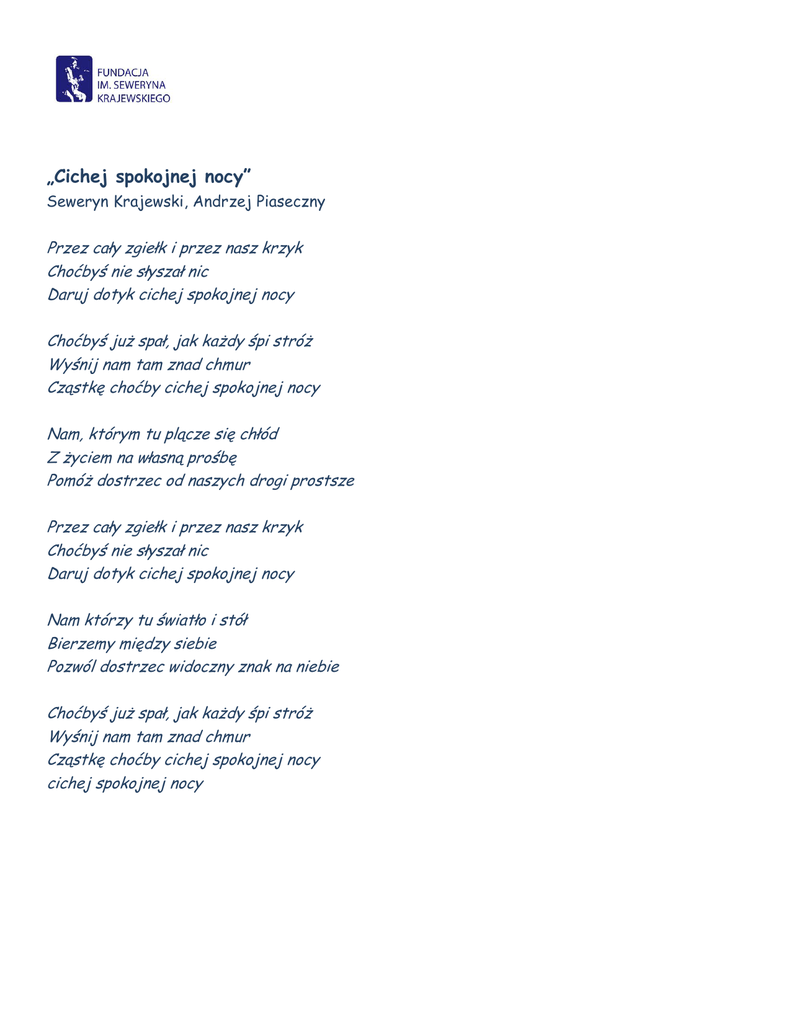 FUNDACJA
IM. SEWERYNA
KRAJEWSKIEGO

„Cichej spokojnej nocy”
Seweryn Krajewski, Andrzej Piaseczny

Przez cały zgiełk i przez nasz krzyk
Choćbyś nie słyszał nic
Daruj dotyk cichej spokojnej nocy

Choćbyś już spał, jak każdy śpi stróż
Wyśnij nam tam znad chmur
Cząstkę choćby cichej spokojnej nocy

Nam, którym tu plącze się chłód
Z życiem na własną prośbę
Pomóż dostrzec od naszych drogi prostsze

Przez cały zgiełk i przez nasz krzyk
Choćbyś nie słyszał nic
Daruj dotyk cichej spokojnej nocy

Nam którzy tu światło i stół
Bierzemy między siebie
Pozwól dostrzec widoczny znak na niebie

Choćbyś już spał, jak każdy śpi stróż
Wyśnij nam tam znad chmur
Cząstkę choćby cichej spokojnej nocy
cichej spokojnej nocy